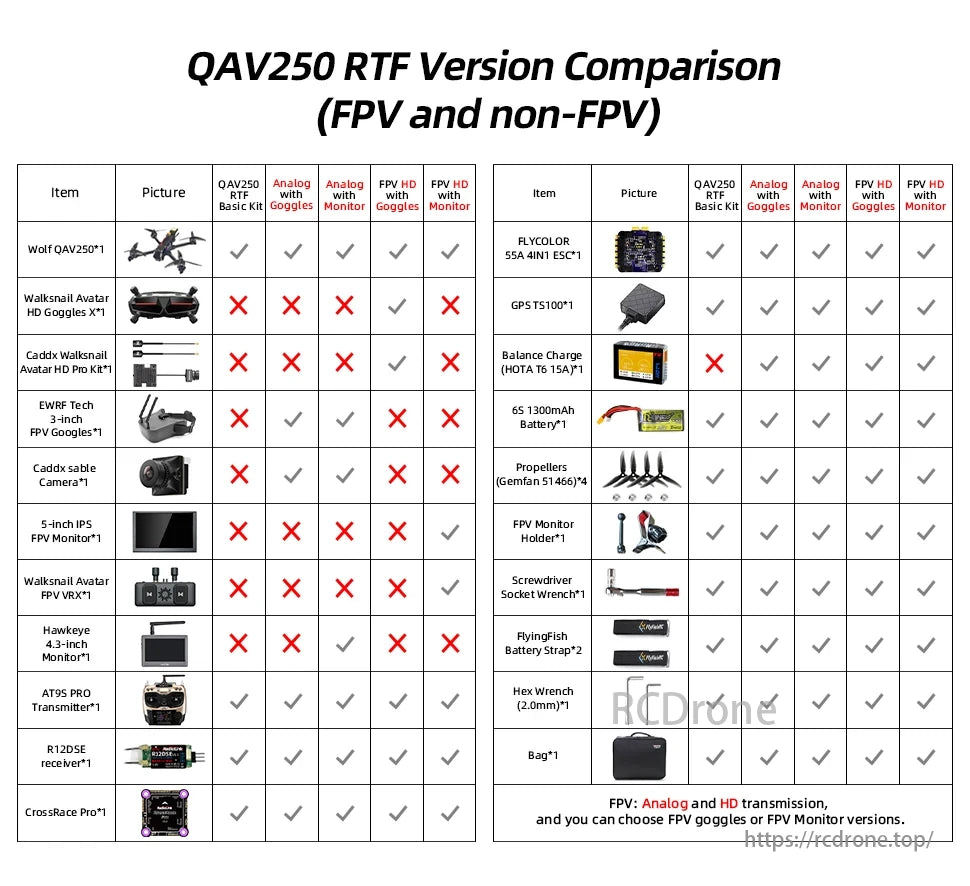 QAV250 RTF Version Comparison
(FPV and non-FPV)

| Item | Picture | QAV250 RTF Basic Kit | Analog with Goggles | Analog with Monitor | FPV HD with Goggles | FPV HD with Monitor |
|---|---|---|---|---|---|---|
| Wolf QAV250*1 | | ✓ | ✓ | ✓ | ✓ | ✓ |
| Walksnail Avatar HD Goggles X*1 | | ✗ | ✗ | ✗ | ✓ | ✗ |
| Caddx Walksnail Avatar HD Pro Kit*1 | | ✗ | ✗ | ✗ | ✓ | ✗ |
| EWRF Tech 3-inch FPV Googles*1 | | ✗ | ✓ | ✓ | ✗ | ✗ |
| Caddx sable Camera*1 | | ✗ | ✓ | ✓ | ✗ | ✗ |
| 5-inch IPS FPV Monitor*1 | | ✗ | ✗ | ✗ | ✗ | ✓ |
| Walksnail Avatar FPV VRX*1 | | ✗ | ✗ | ✗ | ✗ | ✓ |
| Hawkeye 4.3-inch Monitor*1 | | ✗ | ✗ | ✓ | ✗ | ✗ |
| AT9S PRO Transmitter*1 | | ✓ | ✓ | ✓ | ✓ | ✓ |
| R12DSE receiver*1 | | ✓ | ✓ | ✓ | ✓ | ✓ |
| CrossRace Pro*1 | | ✓ | ✓ | ✓ | ✓ | ✓ |

| Item | Picture | QAV250 RTF Basic Kit | Analog with Goggles | Analog with Monitor | FPV HD with Goggles | FPV HD with Monitor |
|---|---|---|---|---|---|---|
| FLYCOLOR 55A 4IN1 ESC*1 | | ✓ | ✓ | ✓ | ✓ | ✓ |
| GPS TS100*1 | | ✓ | ✓ | ✓ | ✓ | ✓ |
| Balance Charge (HOTA T6 15A)*1 | | ✗ | ✓ | ✓ | ✓ | ✓ |
| 6S 1300mAh Battery*1 | | ✓ | ✓ | ✓ | ✓ | ✓ |
| Propellers (Gemfan 51466)*4 | | ✓ | ✓ | ✓ | ✓ | ✓ |
| FPV Monitor Holder*1 | | ✓ | ✓ | ✓ | ✓ | ✓ |
| Screwdriver Socket Wrench*1 | | ✓ | ✓ | ✓ | ✓ | ✓ |
| FlyingFish Battery Strap*2 | | ✓ | ✓ | ✓ | ✓ | ✓ |
| Hex Wrench (2.0mm)*1 | | ✓ | ✓ | ✓ | ✓ | ✓ |
| Bag*1 | | ✓ | ✓ | ✓ | ✓ | ✓ |

FPV: Analog and HD transmission, and you can choose FPV goggles or FPV Monitor versions.

RCDrone
https://rcdrone.top/